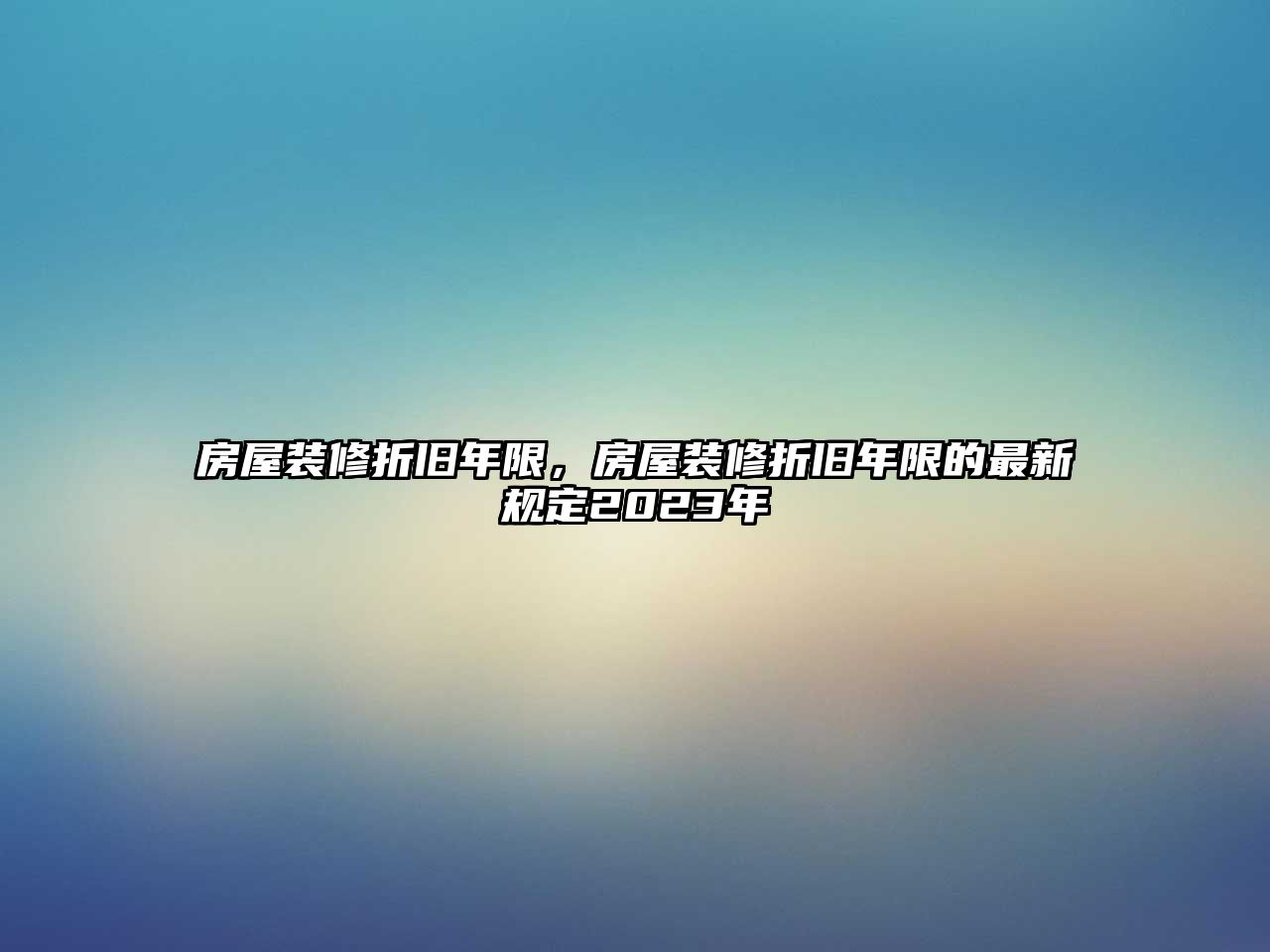 房屋装修折旧年限，房屋装修折旧年限的最新规定2023年